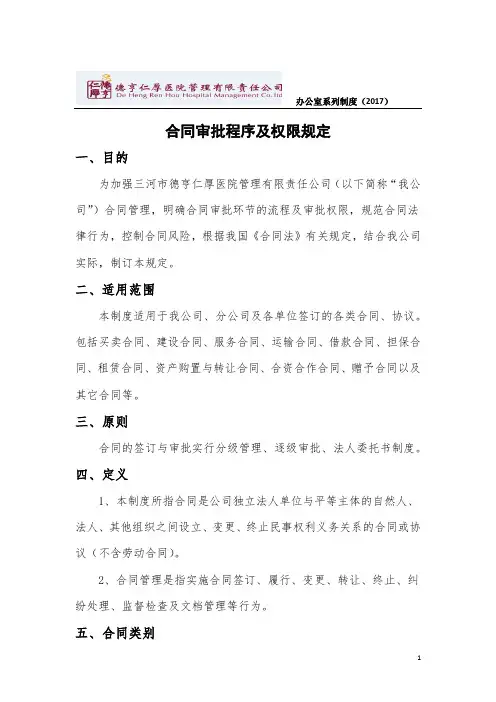 仁厚 德亨 德亨仁厚医院管理有限责任公司
De Heng Ren Hou Hospital Management Co.,ltd

办公室系列制度（2017）

合同审批程序及权限规定

一、目的

为加强三河市德亨仁厚医院管理有限责任公司（以下简称“我公司”）合同管理，明确合同审批环节的流程及审批权限，规范合同法律行为，控制合同风险，根据我国《合同法》有关规定，结合我公司实际，制订本规定。

二、适用范围

本制度适用于我公司、分公司及各单位签订的各类合同、协议。包括买卖合同、建设合同、服务合同、运输合同、借款合同、担保合同、租赁合同、资产购置与转让合同、合资合作合同、赠予合同以及其它合同等。

三、原则

合同的签订与审批实行分级管理、逐级审批、法人委托书制度。

四、定义

1、本制度所指合同是公司独立法人单位与平等主体的自然人、法人、其他组织之间设立、变更、终止民事权利义务关系的合同或协议（不含劳动合同）。

2、合同管理是指实施合同签订、履行、变更、转让、终止、纠纷处理、监督检查及文档管理等行为。

五、合同类别

1